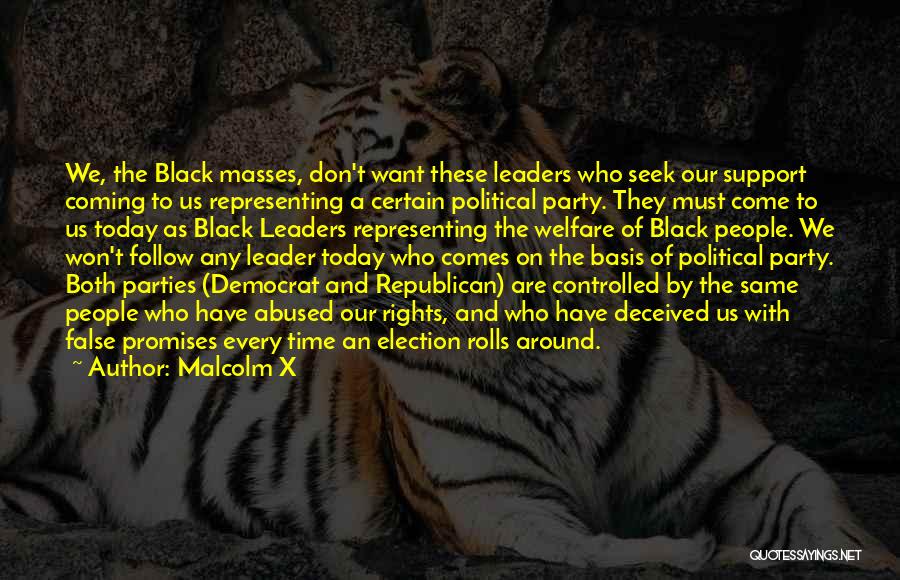 We, the Black masses, don't want these leaders who seek our support coming to us representing a certain political party. They must come to us today as Black Leaders representing the welfare of Black people. We won't follow any leader today who comes on the basis of political party. Both parties (Democrat and Republican) are controlled by the same people who have abused our rights, and who have deceived us with false promises every time an election rolls around.

~ Author: Malcolm X

QUOTESSAYINGS.NET